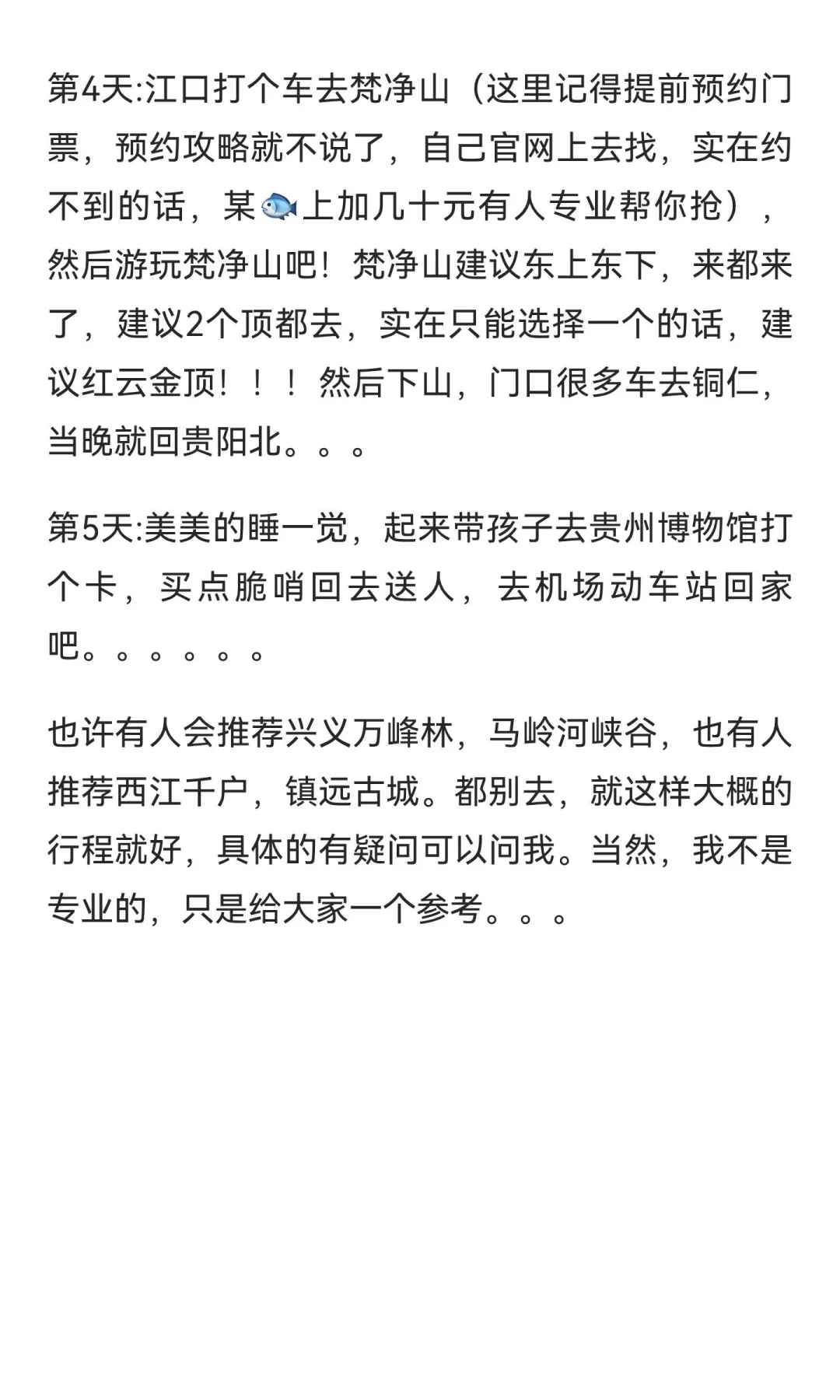 第4天:江口打个车去梵净山（这里记得提前预约门票，预约攻略就不说了，自己官网上去找，实在约不到的话，某🐟上加几十元有人专业帮你抢），然后游玩梵净山吧！梵净山建议东上东下，来都来了，建议2个顶都去，实在只能选择一个的话，建议红云金顶！！！然后下山，门口很多车去铜仁，当晚就回贵阳北。。。

第5天:美美的睡一觉，起来带孩子去贵州博物馆打个卡，买点脆哨回去送人，去机场动车站回家吧。。。。。。

也许有人会推荐兴义万峰林，马岭河峡谷，也有人推荐西江千户，镇远古城。都别去，就这样大概的行程就好，具体的有疑问可以问我。当然，我不是专业的，只是给大家一个参考。。。